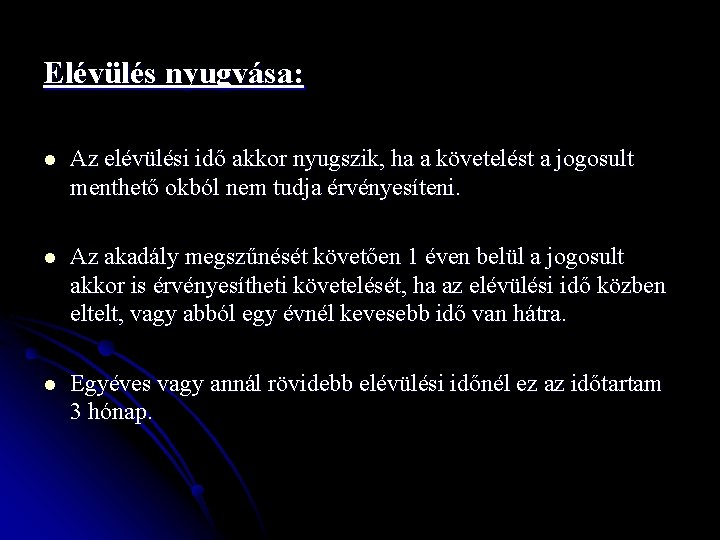 Elévülés nyugvása:

- Az elévülési idő akkor nyugszik, ha a követelést a jogosult menthető okból nem tudja érvényesíteni.

- Az akadály megszűnését követően 1 éven belül a jogosult akkor is érvényesítheti követelését, ha az elévülési idő közben eltelt, vagy abból egy évnél kevesebb idő van hátra.

- Egyéves vagy annál rövidebb elévülési időnél ez az időtartam 3 hónap.